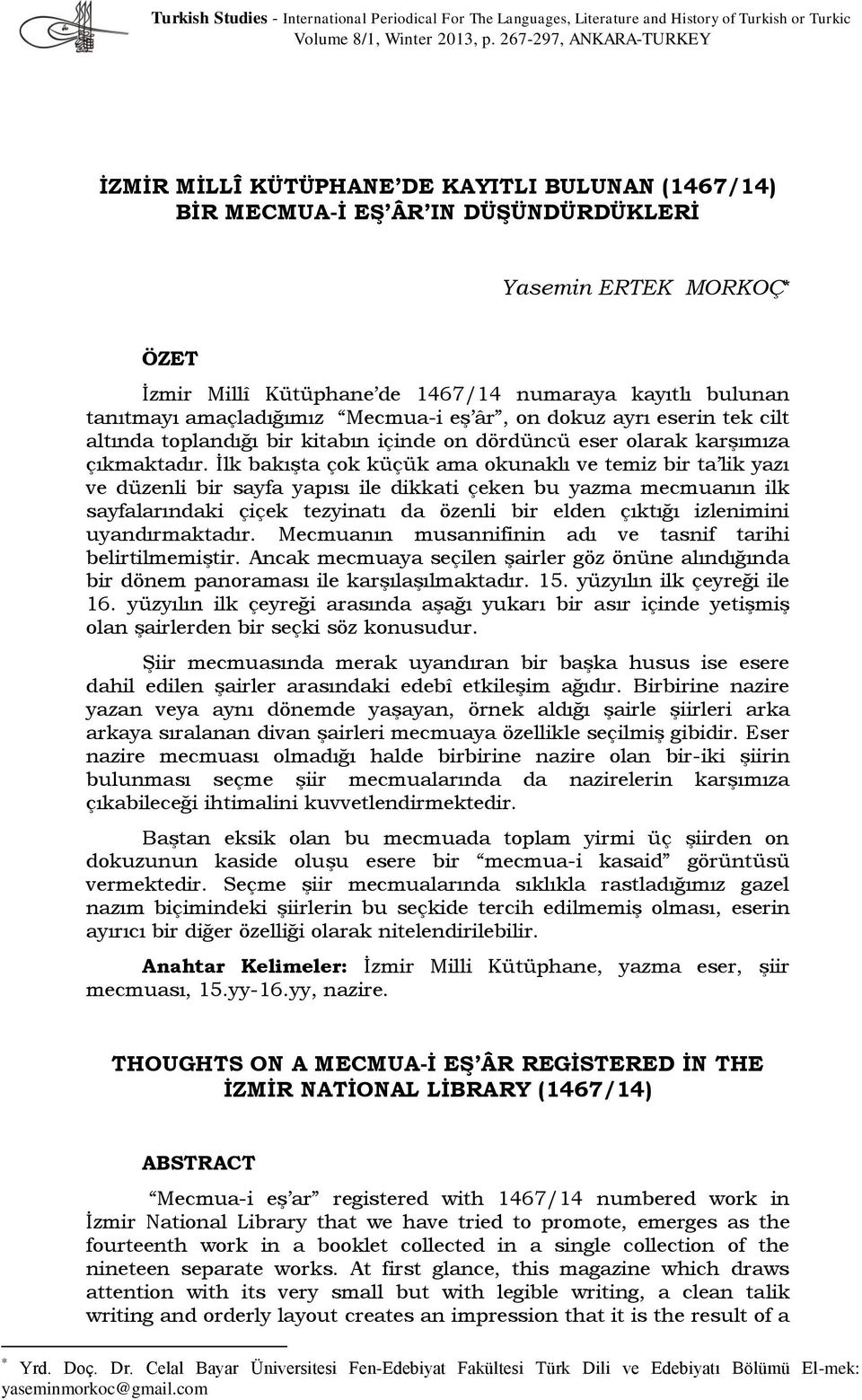 Turkish Studies - International Periodical For The Languages, Literature and History of Turkish or Turkic Volume 8/1, Winter 2013, p. 267-297, ANKARA-TURKEY

İZMİR MİLLÎ KÜTÜPHANE'DE KAYITLI BULUNAN (1467/14) BİR MECMUA-İ EŞ'ÂR'IN DÜŞÜNDÜRDÜKLERİ

Yasemin ERTEK MORKOÇ*

ÖZET

İzmir Millî Kütüphane'de 1467/14 numaraya kayıtlı bulunan tanıtmayı amaçladığımız "Mecmua-i eş'âr", on dokuz ayrı eserin tek cilt altında toplandığı bir kitabın içinde on dördüncü eser olarak karşımıza çıkmaktadır. İlk bakışta çok küçük ama okunaklı ve temiz bir ta'lik yazı ve düzenli bir sayfa yapısı ile dikkati çeken bu yazma mecmuanın ilk sayfalarındaki çiçek tezyinatı da özenli bir elden çıktığı izlenimini uyandırmaktadır. Mecmuanın musannifinin adı ve tasnif tarihi belirtilmemiştir. Ancak mecmuaya seçilen şairler göz önüne alındığında bir dönem panoraması ile karşılaşılmaktadır. 15. yüzyılın ilk çeyreği ile 16. yüzyılın ilk çeyreği arasında aşağı yukarı bir asır içinde yetişmiş olan şairlerden bir seçki söz konusudur.

Şiir mecmuasında merak uyandıran bir başka husus ise esere dahil edilen şairler arasındaki edebî etkileşim ağıdır. Birbirine nazire yazan veya aynı dönemde yaşayan, örnek aldığı şairle şiirleri arka arkaya sıralanan divan şairleri mecmuaya özellikle seçilmiş gibidir. Eser nazire mecmuası olmadığı halde birbirine nazire olan bir-iki şiirin bulunması seçme şiir mecmualarında da nazirelerin karşımıza çıkabileceği ihtimalini kuvvetlendirmektedir.

Baştan eksik olan bu mecmuada toplam yirmi üç şiirden on dokuzunun kaside oluşu esere bir "mecmua-i kasaid" görüntüsü vermektedir. Seçme şiir mecmualarında sıklıkla rastladığımız gazel nazım biçimindeki şiirlerin bu seçkide tercih edilmemiş olması, eserin ayırıcı bir diğer özelliği olarak nitelendirilebilir.

Anahtar Kelimeler: İzmir Milli Kütüphane, yazma eser, şiir mecmuası, 15.yy-16.yy, nazire.

THOUGHTS ON A MECMUA-İ EŞ'ÂR REGİSTERED İN THE İZMİR NATİONAL LİBRARY (1467/14)

ABSTRACT

"Mecmua-i eş'ar" registered with 1467/14 numbered work in İzmir National Library that we have tried to promote, emerges as the fourteenth work in a booklet collected in a single collection of the nineteen separate works. At first glance, this magazine which draws attention with its very small but with legible writing, a clean talik writing and orderly layout creates an impression that it is the result of a

* Yrd. Doç. Dr. Celal Bayar Üniversitesi Fen-Edebiyat Fakültesi Türk Dili ve Edebiyatı Bölümü El-mek: yaseminmorkoc@gmail.com